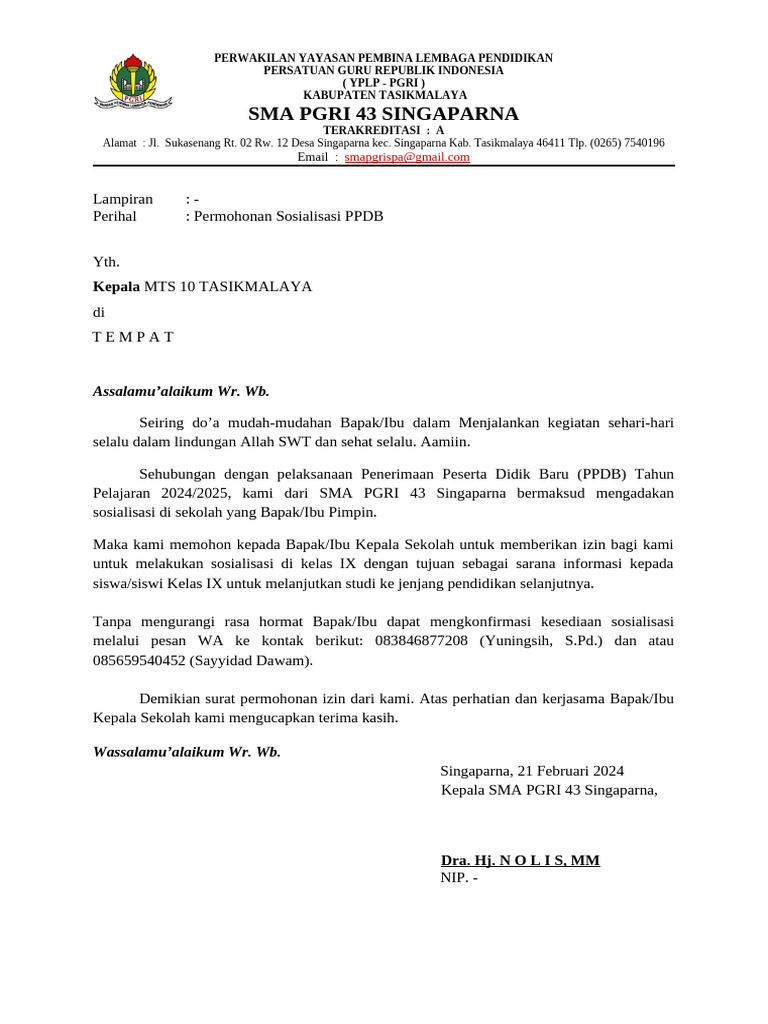 PERWAKILAN YAYASAN PEMBINA LEMBAGA PENDIDIKAN
PERSATUAN GURU REPUBLIK INDONESIA
( YPLP - PGRI )
KABUPATEN TASIKMALAYA
SMA PGRI 43 SINGAPARNA
TERAKREDITASI : A
Alamat : Jl. Sukasenang Rt. 02 Rw. 12 Desa Singaparna kec. Singaparna Kab. Tasikmalaya 46411 Tlp. (0265) 7540196
Email : smapgrispa@gmail.com

Lampiran : -
Perihal : Permohonan Sosialisasi PPDB

Yth.
Kepala MTS 10 TASIKMALAYA
di
T E M P A T

Assalamu'alaikum Wr. Wb.

Seiring do'a mudah-mudahan Bapak/Ibu dalam Menjalankan kegiatan sehari-hari selalu dalam lindungan Allah SWT dan sehat selalu. Aamiin.

Sehubungan dengan pelaksanaan Penerimaan Peserta Didik Baru (PPDB) Tahun Pelajaran 2024/2025, kami dari SMA PGRI 43 Singaparna bermaksud mengadakan sosialisasi di sekolah yang Bapak/Ibu Pimpin.

Maka kami memohon kepada Bapak/Ibu Kepala Sekolah untuk memberikan izin bagi kami untuk melakukan sosialisasi di kelas IX dengan tujuan sebagai sarana informasi kepada siswa/siswi Kelas IX untuk melanjutkan studi ke jenjang pendidikan selanjutnya.

Tanpa mengurangi rasa hormat Bapak/Ibu dapat mengkonfirmasi kesediaan sosialisasi melalui pesan WA ke kontak berikut: 083846877208 (Yuningsih, S.Pd.) dan atau 085659540452 (Sayyidad Dawam).

Demikian surat permohonan izin dari kami. Atas perhatian dan kerjasama Bapak/Ibu Kepala Sekolah kami mengucapkan terima kasih.

Wassalamu'alaikum Wr. Wb.

Singaparna, 21 Februari 2024
Kepala SMA PGRI 43 Singaparna,

Dra. Hj. N O L I S, MM
NIP. -